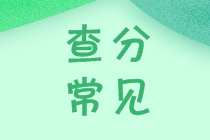 查分
常见